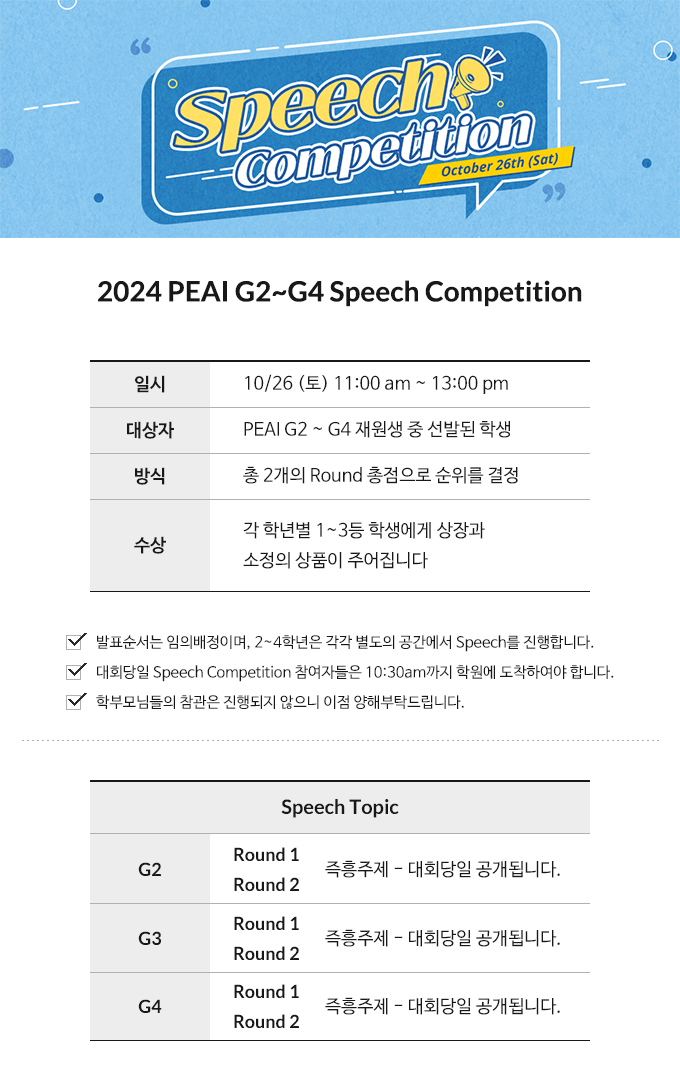 Speech Competition
October 26th (Sat)

2024 PEAI G2~G4 Speech Competition

| 일시 | 10/26 (토) 11:00 am ~ 13:00 pm |
|---|---|
| 대상자 | PEAI G2 ~ G4 재원생 중 선발된 학생 |
| 방식 | 총 2개의 Round 총점으로 순위를 결정 |
| 수상 | 각 학년별 1~3등 학생에게 상장과 소정의 상품이 주어집니다 |

발표순서는 임의배정이며, 2~4학년은 각각 별도의 공간에서 Speech를 진행합니다.

대회당일 Speech Competition 참여자들은 10:30am까지 학원에 도착하여야 합니다.

학부모님들의 참관은 진행되지 않으니 이점 양해부탁드립니다.

| Speech Topic | | |
|---|---|---|
| G2 | Round 1 Round 2 | 즉흥주제 - 대회당일 공개됩니다. |
| G3 | Round 1 Round 2 | 즉흥주제 - 대회당일 공개됩니다. |
| G4 | Round 1 Round 2 | 즉흥주제 - 대회당일 공개됩니다. |